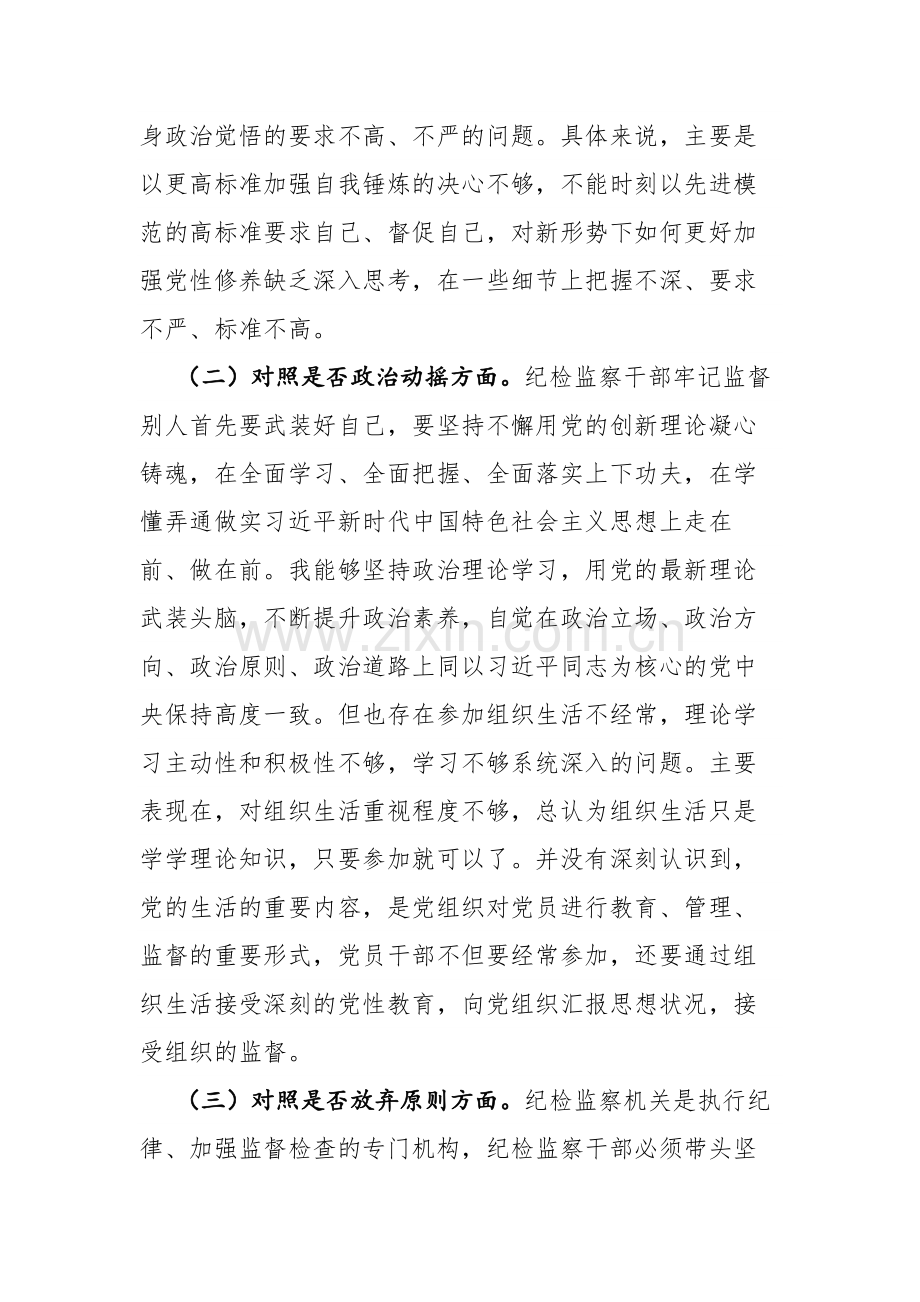 身政治觉悟的要求不高、不严的问题。具体来说，主要是以更高标准加强自我锤炼的决心不够，不能时刻以先进模范的高标准要求自己、督促自己，对新形势下如何更好加强党性修养缺乏深入思考，在一些细节上把握不深、要求不严、标准不高。

（二）对照是否政治动摇方面。纪检监察干部牢记监督别人首先要武装好自己，要坚持不懈用党的创新理论凝心铸魂，在全面学习、全面把握、全面落实上下功夫，在学懂弄通做实习近平新时代中国特色社会主义思想上走在前、做在前。我能够坚持政治理论学习，用党的最新理论武装头脑，不断提升政治素养，自觉在政治立场、政治方向、政治原则、政治道路上同以习近平同志为核心的党中央保持高度一致。但也存在参加组织生活不经常，理论学习主动性和积极性不够，学习不够系统深入的问题。主要表现在，对组织生活重视程度不够，总认为组织生活只是学学理论知识，只要参加就可以了。并没有深刻认识到，党的生活的重要内容，是党组织对党员进行教育、管理、监督的重要形式，党员干部不但要经常参加，还要通过组织生活接受深刻的党性教育，向党组织汇报思想状况，接受组织的监督。

（三）对照是否放弃原则方面。纪检监察机关是执行纪律、加强监督检查的专门机构，纪检监察干部必须带头坚

www.zixin.com.cn